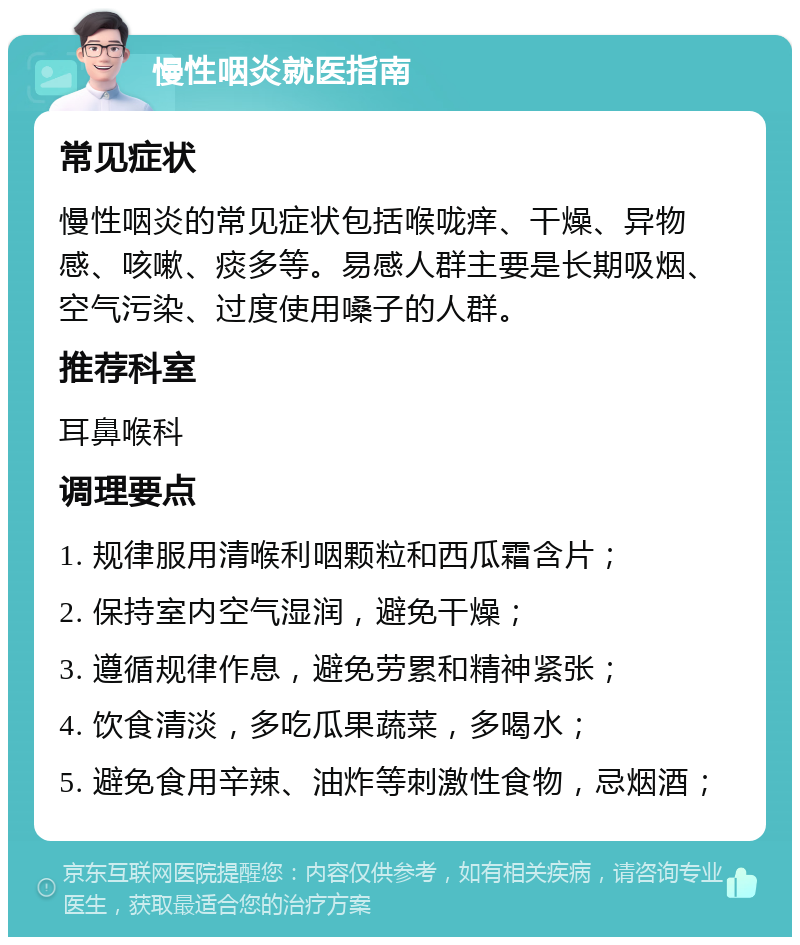 慢性咽炎就医指南

常见症状

慢性咽炎的常见症状包括喉咙痒、干燥、异物感、咳嗽、痰多等。易感人群主要是长期吸烟、空气污染、过度使用嗓子的人群。

推荐科室

耳鼻喉科

调理要点

1. 规律服用清喉利咽颗粒和西瓜霜含片；

2. 保持室内空气湿润，避免干燥；

3. 遵循规律作息，避免劳累和精神紧张；

4. 饮食清淡，多吃瓜果蔬菜，多喝水；

5. 避免食用辛辣、油炸等刺激性食物，忌烟酒；

京东互联网医院提醒您：内容仅供参考，如有相关疾病，请咨询专业医生，获取最适合您的治疗方案